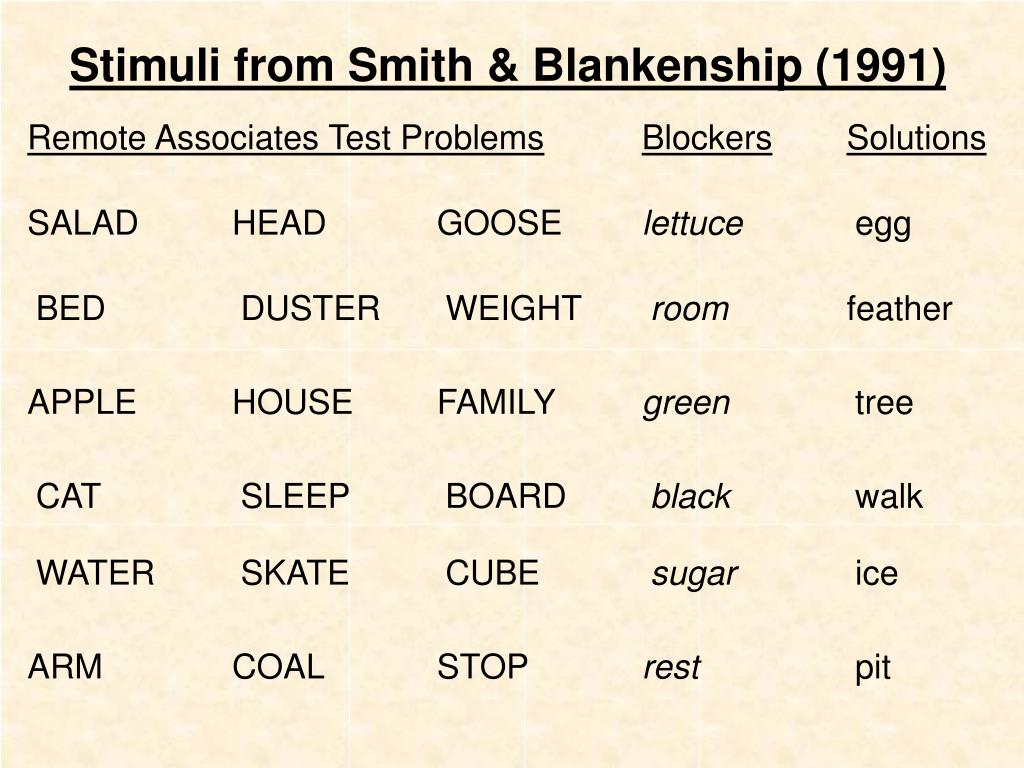 Stimuli from Smith & Blankenship (1991)

| Remote Associates Test Problems | | | Blockers | Solutions |
|---|---|---|---|---|
| SALAD | HEAD | GOOSE | lettuce | egg |
| BED | DUSTER | WEIGHT | room | feather |
| APPLE | HOUSE | FAMILY | green | tree |
| CAT | SLEEP | BOARD | black | walk |
| WATER | SKATE | CUBE | sugar | ice |
| ARM | COAL | STOP | rest | pit |